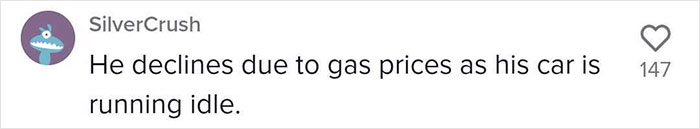 SilverCrush

He declines due to gas prices as his car is running idle.

147